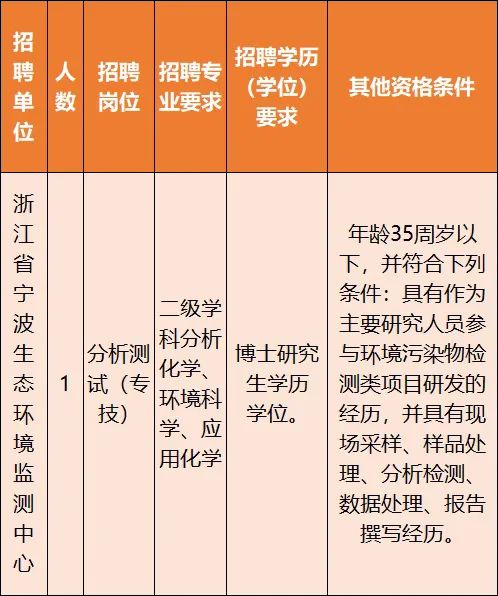 | 招聘单位 | 人数 | 招聘岗位 | 招聘专业要求 | 招聘学历（学位）要求 | 其他资格条件 |
|---|---|---|---|---|---|
| 浙江省宁波生态环境监测中心 | 1 | 分析测试（专技） | 二级学科分析化学、环境科学、应用化学 | 博士研究生学历学位。 | 年龄35周岁以下，并符合下列条件：具有作为主要研究人员参与环境污染物检测类项目研发的经历，并具有现场采样、样品处理、分析检测、数据处理、报告撰写经历。 |